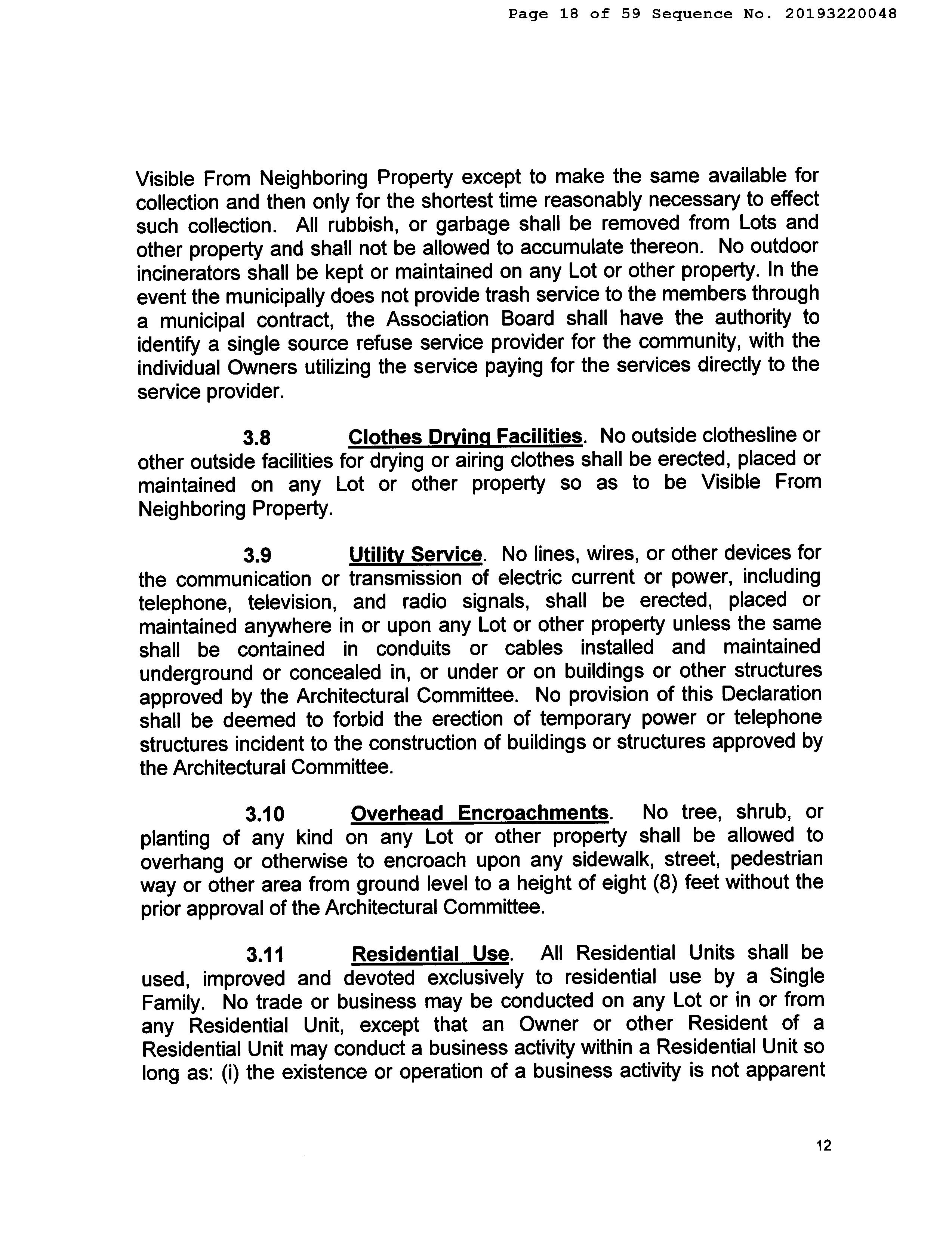 Page 18 of 59 Sequence No. 20193220048

Visible From Neighboring Property except to make the same available for collection and then only for the shortest time reasonably necessary to effect such collection. All rubbish, or garbage shall be removed from Lots and other property and shall not be allowed to accumulate thereon. No outdoor incinerators shall be kept or maintained on any Lot or other property. In the event the municipally does not provide trash service to the members through a municipal contract, the Association Board shall have the authority to identify a single source refuse service provider for the community, with the individual Owners utilizing the service paying for the services directly to the service provider.

3.8 Clothes Drying Facilities. No outside clothesline or other outside facilities for drying or airing clothes shall be erected, placed or maintained on any Lot or other property so as to be Visible From Neighboring Property.

3.9 Utility Service. No lines, wires, or other devices for the communication or transmission of electric current or power, including telephone, television, and radio signals, shall be erected, placed or maintained anywhere in or upon any Lot or other property unless the same shall be contained in conduits or cables installed and maintained underground or concealed in, or under or on buildings or other structures approved by the Architectural Committee. No provision of this Declaration shall be deemed to forbid the erection of temporary power or telephone structures incident to the construction of buildings or structures approved by the Architectural Committee.

3.10 Overhead Encroachments. No tree, shrub, or planting of any kind on any Lot or other property shall be allowed to overhang or otherwise to encroach upon any sidewalk, street, pedestrian way or other area from ground level to a height of eight (8) feet without the prior approval of the Architectural Committee.

3.11 Residential Use. All Residential Units shall be used, improved and devoted exclusively to residential use by a Single Family. No trade or business may be conducted on any Lot or in or from any Residential Unit, except that an Owner or other Resident of a Residential Unit may conduct a business activity within a Residential Unit so long as: (i) the existence or operation of a business activity is not apparent

12